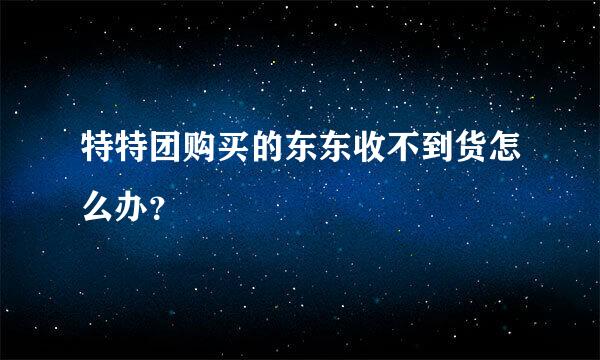 特特团购买的东东收不到货怎么办?